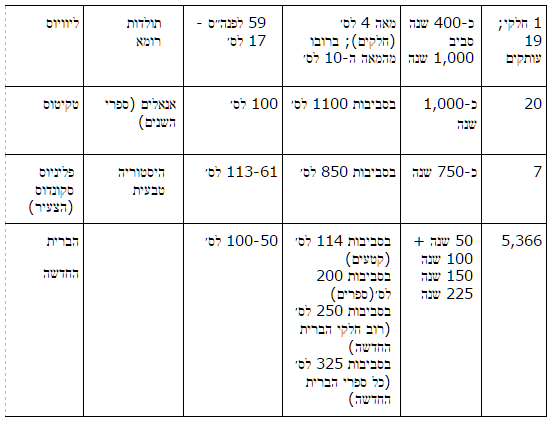 | ליוויוס | תולדות רומא | 59 לפנה״ס - 17 לס׳ | מאה 4 לס׳ (חלקים); ברובו מהמאה ה-10 לס׳ | כ-400 שנה סביב 1,000 שנה | 1 חלקי; 19 עותקים |
|---|---|---|---|---|---|
| טקיטוס | אנאלים (ספרי השנים) | 100 לס׳ | בסביבות 1100 לס׳ | כ-1,000 שנה | 20 |
| פליניוס סקונדוס (הצעיר) | היסטוריה טבעית | 113-61 לס׳ | בסביבות 850 לס׳ | כ-750 שנה | 7 |
| הברית החדשה | | 100-50 לס׳ | בסביבות 114 לס׳ (קטעים) בסביבות 200 לס׳(ספרים) בסביבות 250 לס׳ (רוב חלקי הברית החדשה) בסביבות 325 לס׳ (כל ספרי הברית החדשה) | 50 שנה + 100 שנה 150 שנה 225 שנה | 5,366 |